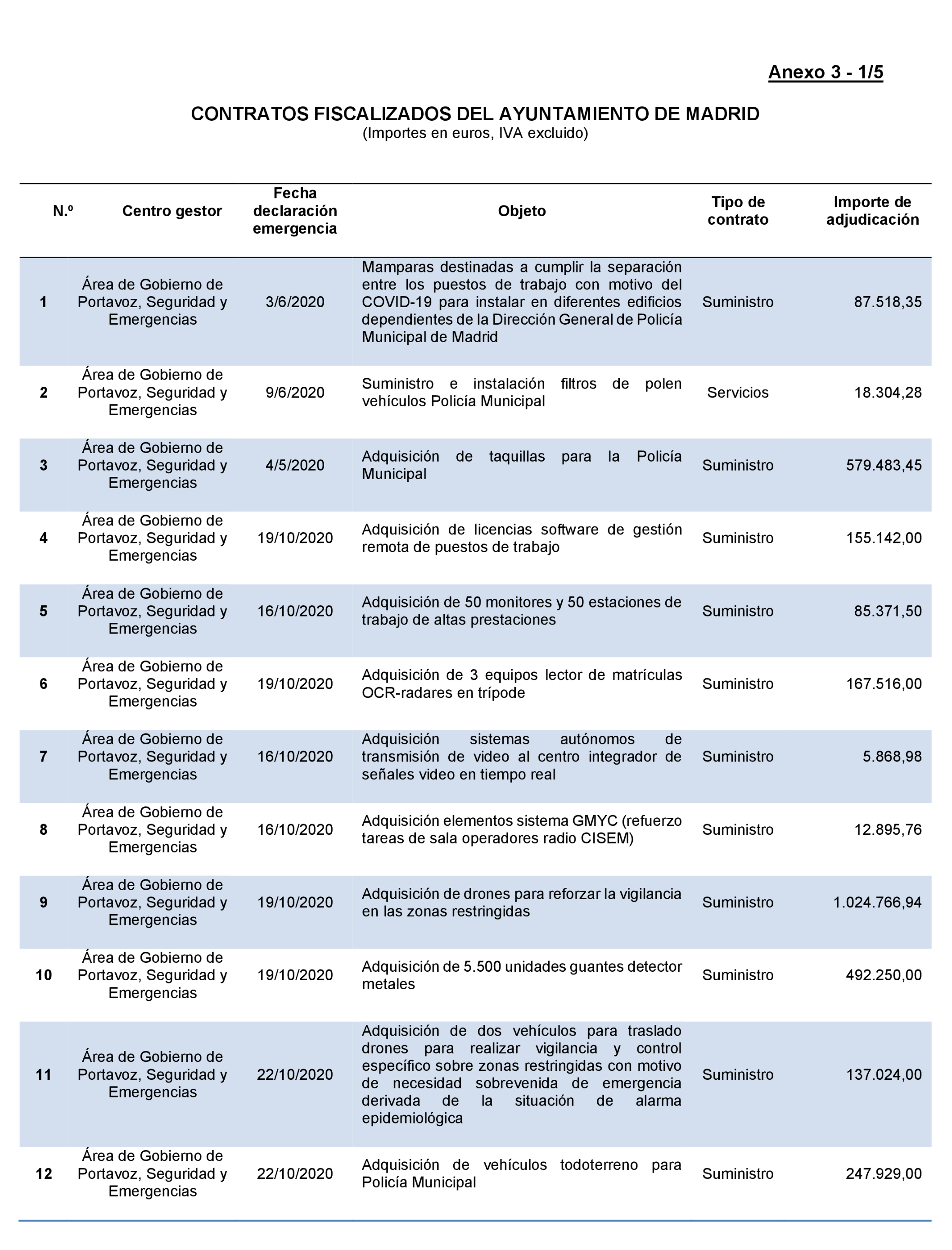 Anexo 3 - 1/5

CONTRATOS FISCALIZADOS DEL AYUNTAMIENTO DE MADRID
(Importes en euros, IVA excluido)

| N.º | Centro gestor | Fecha declaración emergencia | Objeto | Tipo de contrato | Importe de adjudicación |
|---|---|---|---|---|---|
| 1 | Área de Gobierno de Portavoz, Seguridad y Emergencias | 3/6/2020 | Mamparas destinadas a cumplir la separación entre los puestos de trabajo con motivo del COVID-19 para instalar en diferentes edificios dependientes de la Dirección General de Policía Municipal de Madrid | Suministro | 87.518,35 |
| 2 | Área de Gobierno de Portavoz, Seguridad y Emergencias | 9/6/2020 | Suministro e instalación filtros de polen vehículos Policía Municipal | Servicios | 18.304,28 |
| 3 | Área de Gobierno de Portavoz, Seguridad y Emergencias | 4/5/2020 | Adquisición de taquillas para la Policía Municipal | Suministro | 579.483,45 |
| 4 | Área de Gobierno de Portavoz, Seguridad y Emergencias | 19/10/2020 | Adquisición de licencias software de gestión remota de puestos de trabajo | Suministro | 155.142,00 |
| 5 | Área de Gobierno de Portavoz, Seguridad y Emergencias | 16/10/2020 | Adquisición de 50 monitores y 50 estaciones de trabajo de altas prestaciones | Suministro | 85.371,50 |
| 6 | Área de Gobierno de Portavoz, Seguridad y Emergencias | 19/10/2020 | Adquisición de 3 equipos lector de matrículas OCR-radares en trípode | Suministro | 167.516,00 |
| 7 | Área de Gobierno de Portavoz, Seguridad y Emergencias | 16/10/2020 | Adquisición sistemas autónomos de transmisión de video al centro integrador de señales video en tiempo real | Suministro | 5.868,98 |
| 8 | Área de Gobierno de Portavoz, Seguridad y Emergencias | 16/10/2020 | Adquisición elementos sistema GMYC (refuerzo tareas de sala operadores radio CISEM) | Suministro | 12.895,76 |
| 9 | Área de Gobierno de Portavoz, Seguridad y Emergencias | 19/10/2020 | Adquisición de drones para reforzar la vigilancia en las zonas restringidas | Suministro | 1.024.766,94 |
| 10 | Área de Gobierno de Portavoz, Seguridad y Emergencias | 19/10/2020 | Adquisición de 5.500 unidades guantes detector metales | Suministro | 492.250,00 |
| 11 | Área de Gobierno de Portavoz, Seguridad y Emergencias | 22/10/2020 | Adquisición de dos vehículos para traslado drones para realizar vigilancia y control específico sobre zonas restringidas con motivo de necesidad sobrevenida de emergencia derivada de la situación de alarma epidemiológica | Suministro | 137.024,00 |
| 12 | Área de Gobierno de Portavoz, Seguridad y Emergencias | 22/10/2020 | Adquisición de vehículos todoterreno para Policía Municipal | Suministro | 247.929,00 |